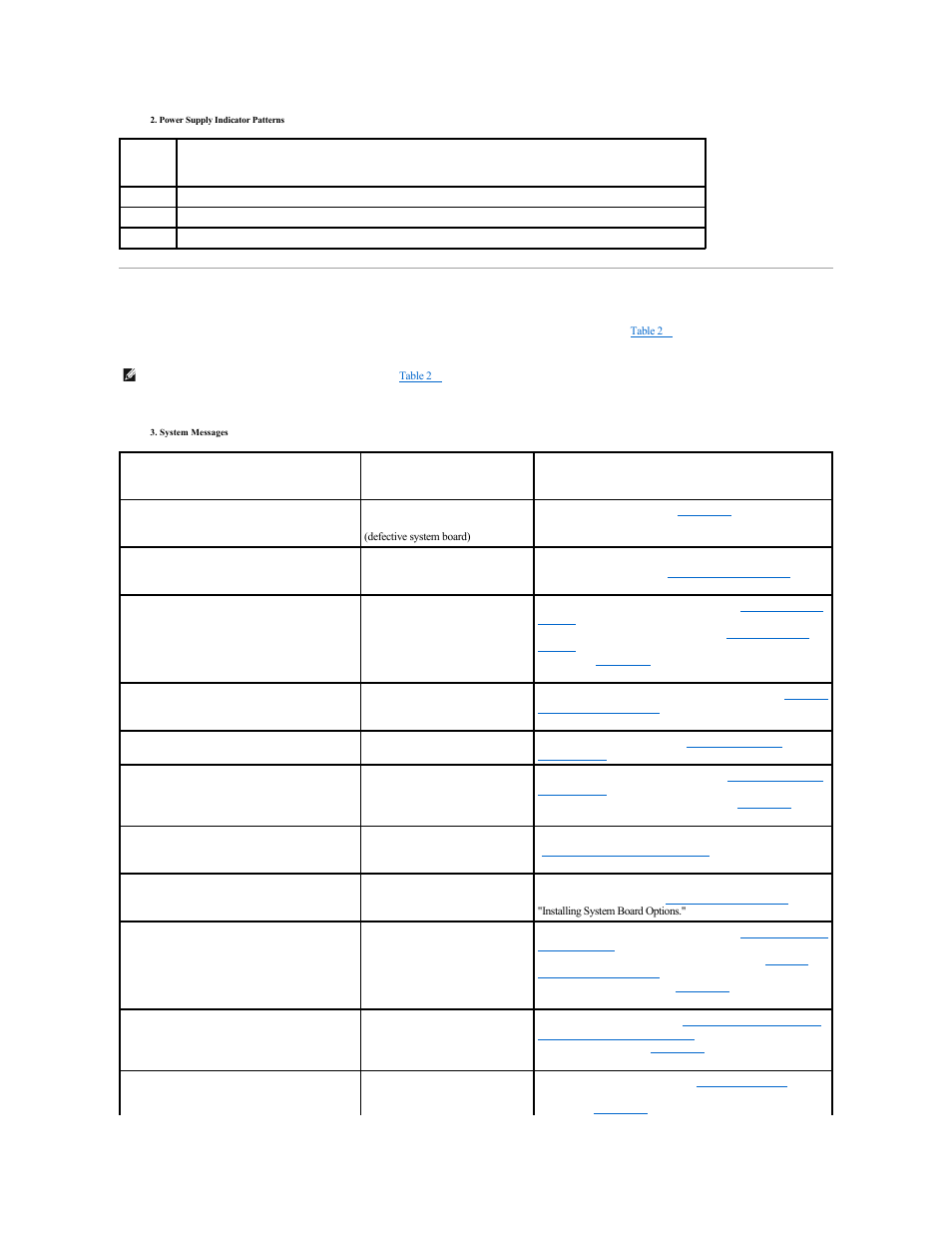 2. Power Supply Indicator Patterns

Table 2

Table 2

3. System Messages

(defective system board)

"Installing System Board Options."